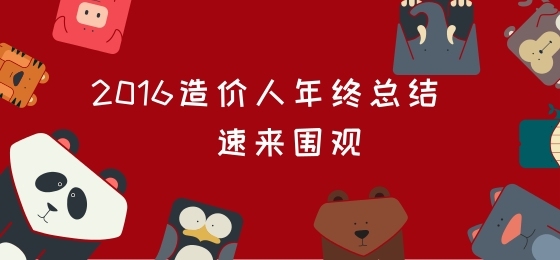 2016造价人年终总结

速来围观